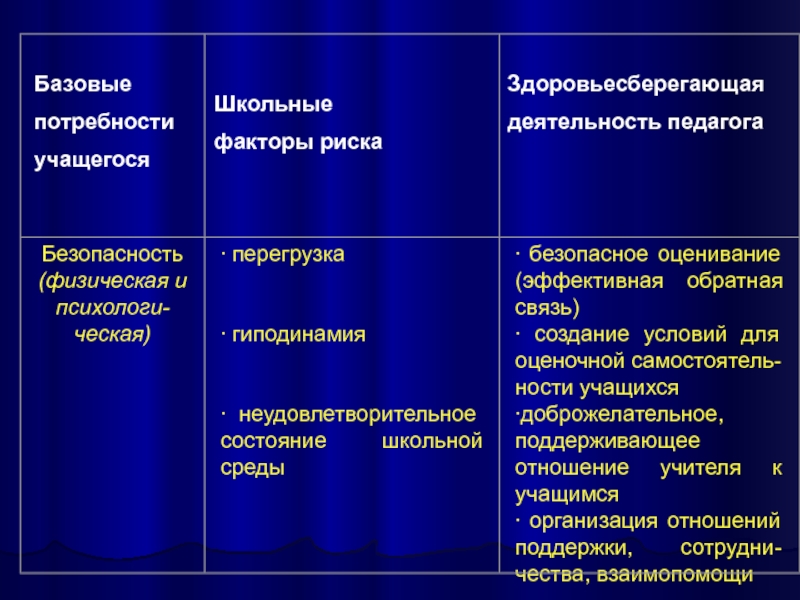 | Базовые потребности учащегося | Школьные факторы риска | Здоровьесберегающая деятельность педагога |
|---|---|---|
| Безопасность (физическая и психологическая) | · перегрузка · гиподинамия · неудовлетворительное состояние школьной среды | · безопасное оценивание (эффективная обратная связь) · создание условий для оценочной самостоятельности учащихся ·доброжелательное, поддерживающее отношение учителя к учащимся · организация отношений поддержки, сотрудничества, взаимопомощи |